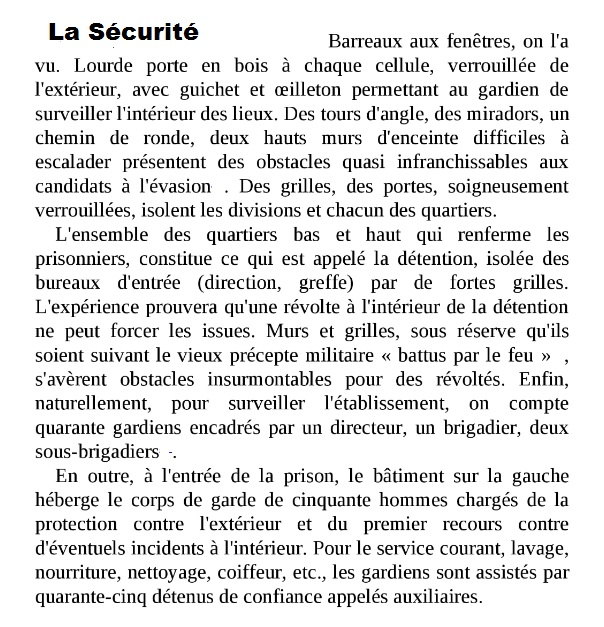 La Sécurité

Barreaux aux fenêtres, on l'a vu. Lourde porte en bois à chaque cellule, verrouillée de l'extérieur, avec guichet et œilleton permettant au gardien de surveiller l'intérieur des lieux. Des tours d'angle, des miradors, un chemin de ronde, deux hauts murs d'enceinte difficiles à escalader présentent des obstacles quasi infranchissables aux candidats à l'évasion . Des grilles, des portes, soigneusement verrouillées, isolent les divisions et chacun des quartiers.

L'ensemble des quartiers bas et haut qui renferme les prisonniers, constitue ce qui est appelé la détention, isolée des bureaux d'entrée (direction, greffe) par de fortes grilles. L'expérience prouvera qu'une révolte à l'intérieur de la détention ne peut forcer les issues. Murs et grilles, sous réserve qu'ils soient suivant le vieux précepte militaire « battus par le feu » , s'avèrent obstacles insurmontables pour des révoltés. Enfin, naturellement, pour surveiller l'établissement, on compte quarante gardiens encadrés par un directeur, un brigadier, deux sous-brigadiers .

En outre, à l'entrée de la prison, le bâtiment sur la gauche héberge le corps de garde de cinquante hommes chargés de la protection contre l'extérieur et du premier recours contre d'éventuels incidents à l'intérieur. Pour le service courant, lavage, nourriture, nettoyage, coiffeur, etc., les gardiens sont assistés par quarante-cinq détenus de confiance appelés auxiliaires.